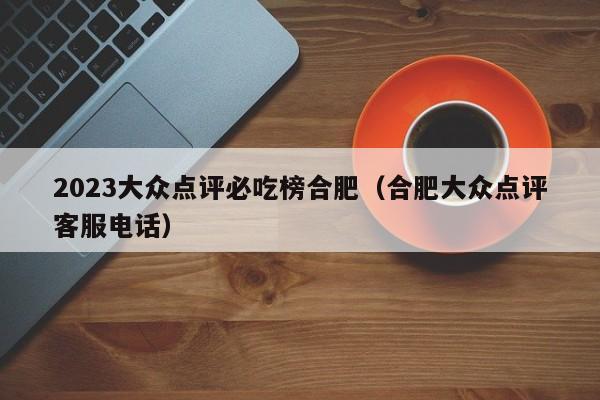 2023大众点评必吃榜合肥（合肥大众点评客服电话）